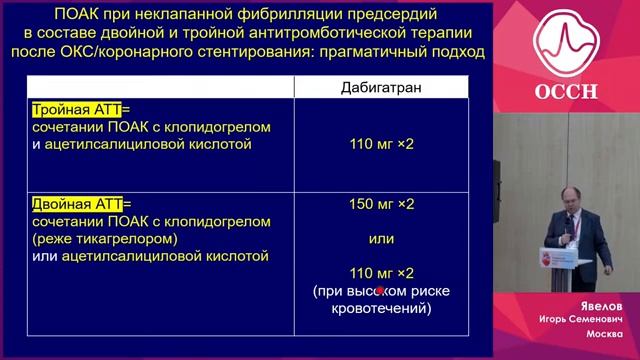 ПОАК при неклапанной фибрилляции предсердий в составе двойной и тройной антитромботической терапии после ОКС/коронарного стентирования: прагматичный подход

| | Дабигатран |
|---|---|
| Тройная АТТ= сочетании ПОАК с клопидогрелом и ацетилсалициловой кислотой | 110 мг ×2 |
| Двойная АТТ= сочетании ПОАК с клопидогрелом (реже тикагрелором) или ацетилсалициловой кислотой | 150 мг ×2 или 110 мг ×2 (при высоком риске кровотечений) |

ОССН

Явелов
Игорь Семенович
Москва